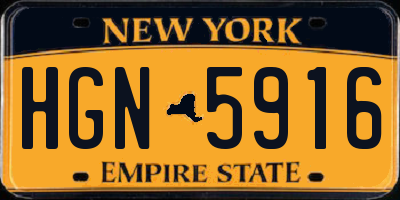 NEW YORK

HGN 5916

EMPIRE STATE